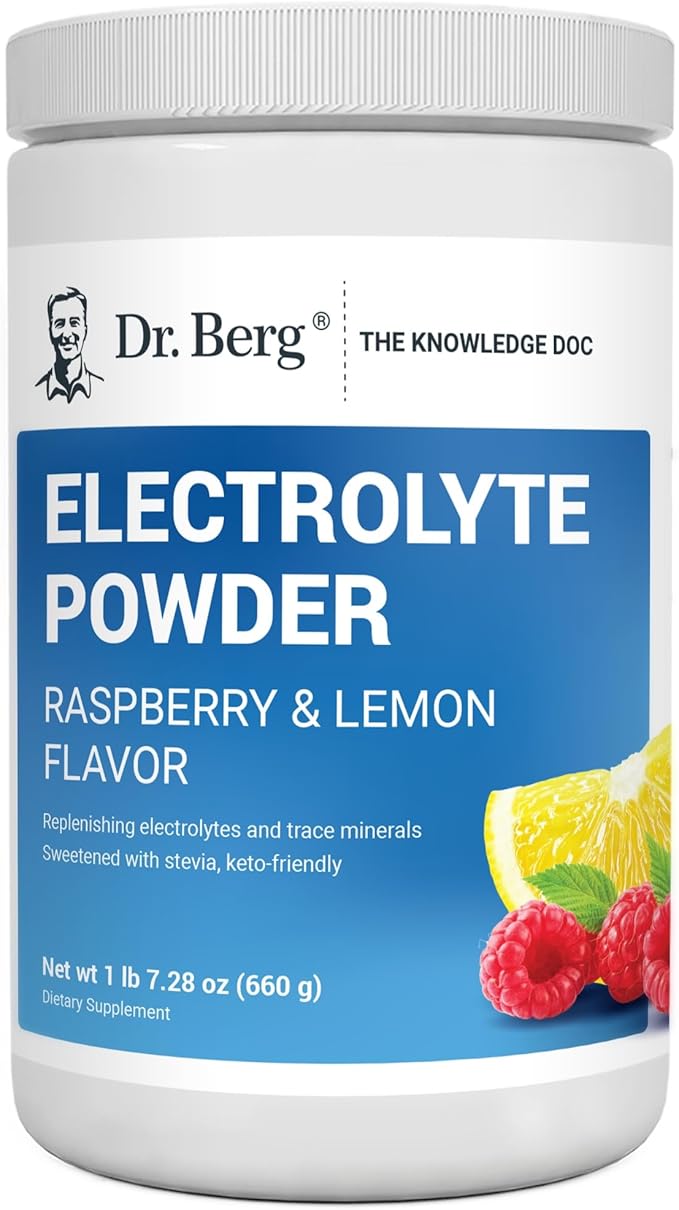 Dr. Berg®

THE KNOWLEDGE DOC

ELECTROLYTE POWDER

RASPBERRY & LEMON FLAVOR

Replenishing electrolytes and trace minerals
Sweetened with stevia, keto-friendly

Net wt 1 lb 7.28 oz (660 g)
Dietary Supplement